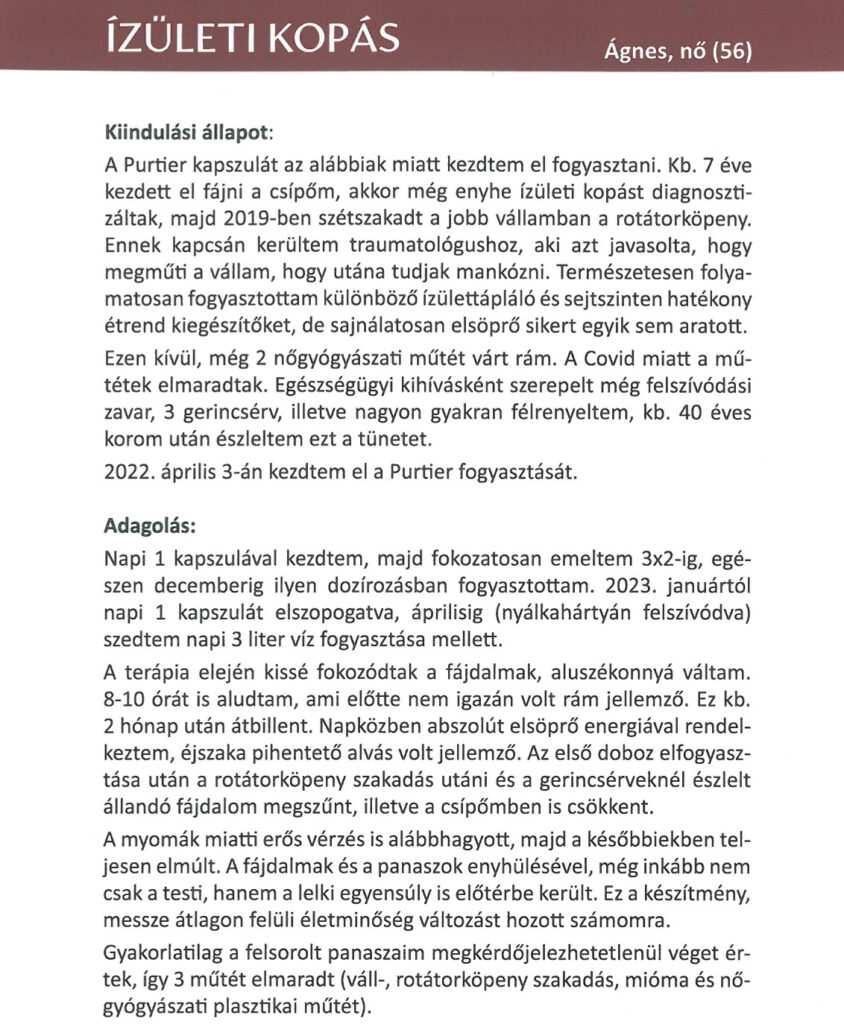 ÍZÜLETI KOPÁS

Ágnes, nő (56)

Kiindulási állapot:

A Purtier kapszulát az alábbiak miatt kezdtem el fogyasztani. Kb. 7 éve kezdett el fájni a csípőm, akkor még enyhe ízületi kopást diagnosztizáltak, majd 2019-ben szétszakadt a jobb vállamban a rotátorköpeny. Ennek kapcsán kerültem traumatológushoz, aki azt javasolta, hogy megműti a vállam, hogy utána tudjak mankózni. Természetesen folyamatosan fogyasztottam különböző ízülettápláló és sejtszinten hatékony étrend kiegészítőket, de sajnálatosan elsöprő sikert egyik sem aratott.

Ezen kívül, még 2 nőgyógyászati műtét várt rám. A Covid miatt a műtétek elmaradtak. Egészségügyi kihívásként szerepelt még felszívódási zavar, 3 gerincsérv, illetve nagyon gyakran félrenyeltem, kb. 40 éves korom után észleltem ezt a tünetet.

2022. április 3-án kezdtem el a Purtier fogyasztását.

Adagolás:

Napi 1 kapszulával kezdtem, majd fokozatosan emeltem 3x2-ig, egészen decemberig ilyen dozírozásban fogyasztottam. 2023. januártól napi 1 kapszulát elszopogatva, áprilisig (nyálkahártyán felszívódva) szedtem napi 3 liter víz fogyasztása mellett.

A terápia elején kissé fokozódtak a fájdalmak, aluszékonnyá váltam. 8-10 órát is aludtam, ami előtte nem igazán volt rám jellemző. Ez kb. 2 hónap után átbillent. Napközben abszolút elsöprő energiával rendelkeztem, éjszaka pihentető alvás volt jellemző. Az első doboz elfogyasztása után a rotátorköpeny szakadás utáni és a gerincsérveknél észlelt állandó fájdalom megszűnt, illetve a csípőmben is csökkent.

A myomák miatti erős vérzés is alábbhagyott, majd a későbbiekben teljesen elmúlt. A fájdalmak és a panaszok enyhülésével, még inkább nem csak a testi, hanem a lelki egyensúly is előtérbe került. Ez a készítmény, messze átlagon felüli életminőség változást hozott számomra.

Gyakorlatilag a felsorolt panaszaim megkérdőjelezhetetlenül véget értek, így 3 műtét elmaradt (váll-, rotátorköpeny szakadás, mióma és nőgyógyászati plasztikai műtét).